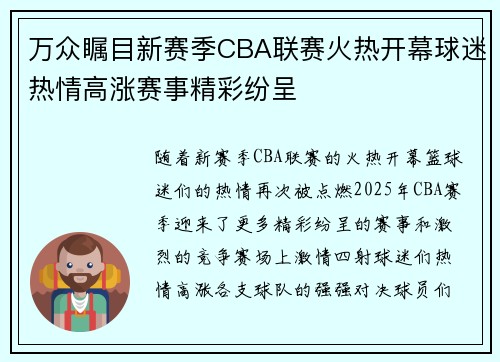 万众瞩目新赛季CBA联赛火热开幕球迷热情高涨赛事精彩纷呈

随着新赛季CBA联赛的火热开幕篮球迷们的热情再次被点燃2025年CBA赛季迎来了更多精彩纷呈的赛事和激烈的竞争赛场上激情四射球迷们热情高涨各支球队的强强对决球员们